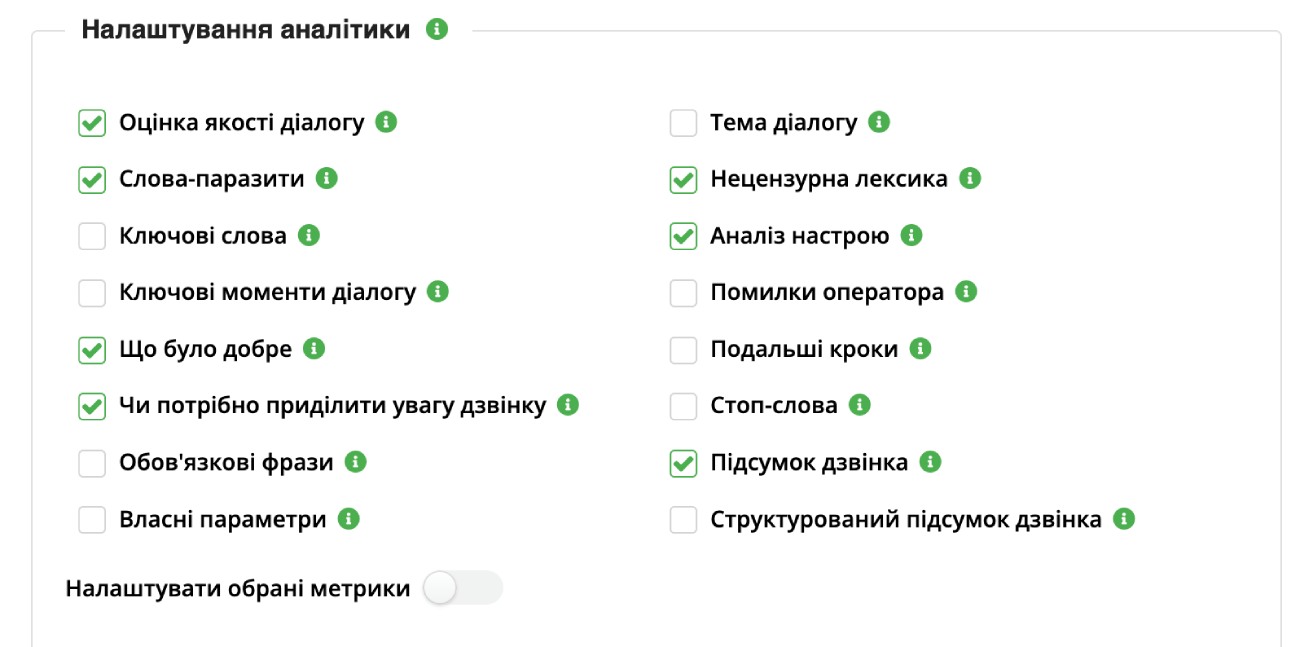 Налаштування аналітики

Оцінка якості діалогу
Слова-паразити
Ключові слова
Ключові моменти діалогу
Що було добре
Чи потрібно приділити увагу дзвінку
Обов'язкові фрази
Власні параметри

Тема діалогу
Нецензурна лексика
Аналіз настрою
Помилки оператора
Подальші кроки
Стоп-слова
Підсумок дзвінка
Структурований підсумок дзвінка

Налаштувати обрані метрики